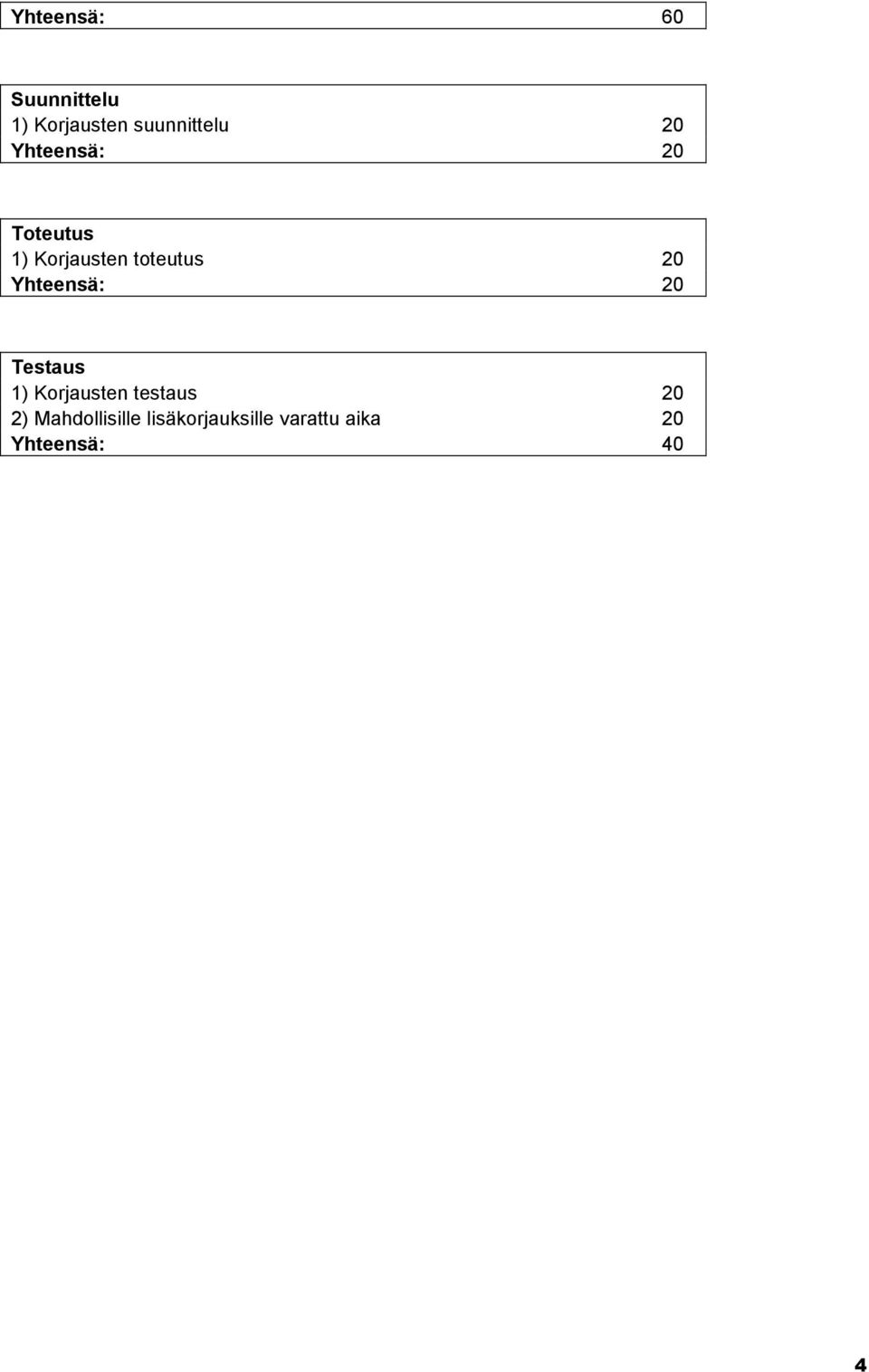 | Yhteensä: | 60 |
|---|---|

| Suunnittelu | |
|---|---|
| 1) Korjausten suunnittelu | 20 |
| Yhteensä: | 20 |

| Toteutus | |
|---|---|
| 1) Korjausten toteutus | 20 |
| Yhteensä: | 20 |

| Testaus | |
|---|---|
| 1) Korjausten testaus | 20 |
| 2) Mahdollisille lisäkorjauksille varattu aika | 20 |
| Yhteensä: | 40 |

4